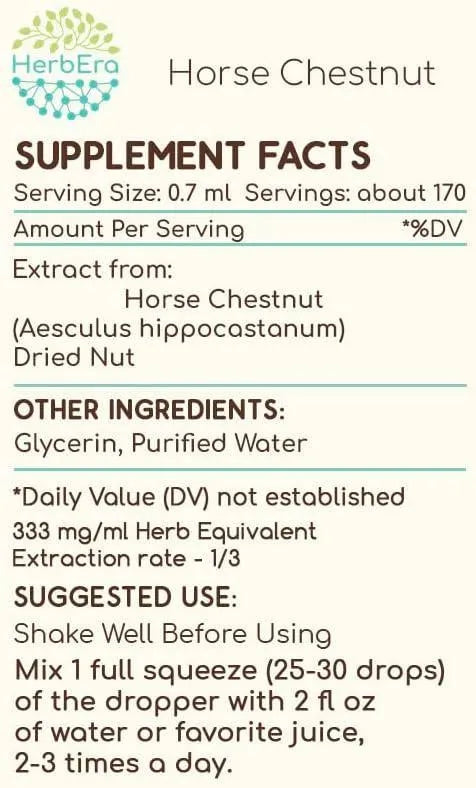 HerbEra

Horse Chestnut

SUPPLEMENT FACTS

Serving Size: 0.7 ml Servings: about 170

Amount Per Serving *%DV

Extract from:
Horse Chestnut
(Aesculus hippocastanum)
Dried Nut

OTHER INGREDIENTS:
Glycerin, Purified Water

*Daily Value (DV) not established

333 mg/ml Herb Equivalent
Extraction rate - 1/3

SUGGESTED USE:

Shake Well Before Using

Mix 1 full squeeze (25-30 drops) of the dropper with 2 fl oz of water or favorite juice, 2-3 times a day.